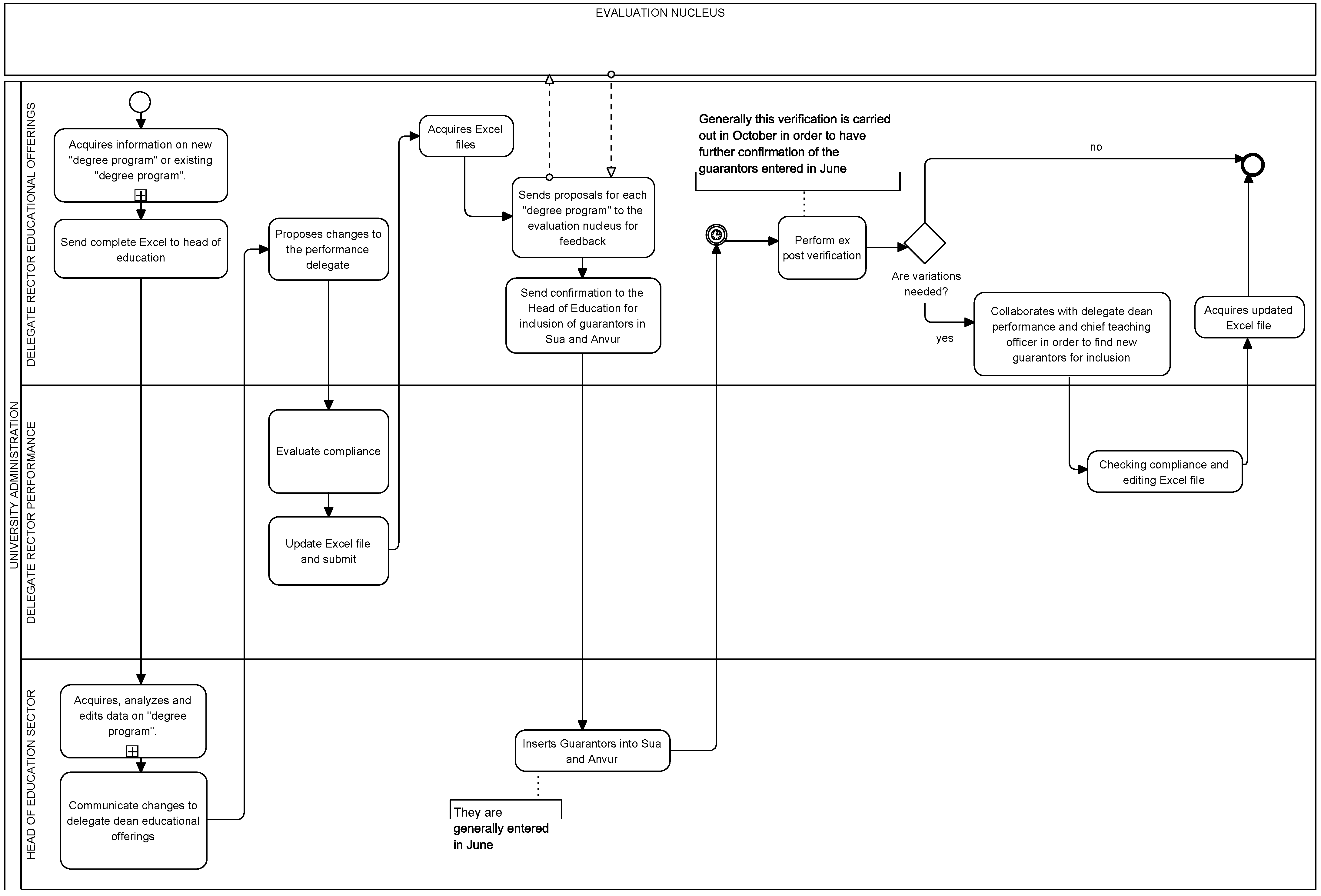 EVALUATION NUCLEUS

UNIVERSITY ADMINISTRATION

DELEGATE RECTOR EDUCATIONAL OFFERINGS

Acquires information on new "degree program" or existing "degree program".

Send complete Excel to head of education

Proposes changes to the performance delegate

Acquires Excel files

Sends proposals for each "degree program" to the evaluation nucleus for feedback

Send confirmation to the Head of Education for inclusion of guarantors in Sua and Anvur

Generally this verification is carried out in October in order to have further confirmation of the guarantors entered in June

Perform ex post verification

Are variations needed?

no

yes

Collaborates with delegate dean performance and chief teaching officer in order to find new guarantors for inclusion

Acquires updated Excel file

DELEGATE RECTOR PERFORMANCE

Evaluate compliance

Update Excel file and submit

Checking compliance and editing Excel file

HEAD OF EDUCATION SECTOR

Acquires, analyzes and edits data on "degree program".

Communicate changes to delegate dean educational offerings

Inserts Guarantors into Sua and Anvur

They are generally entered in June